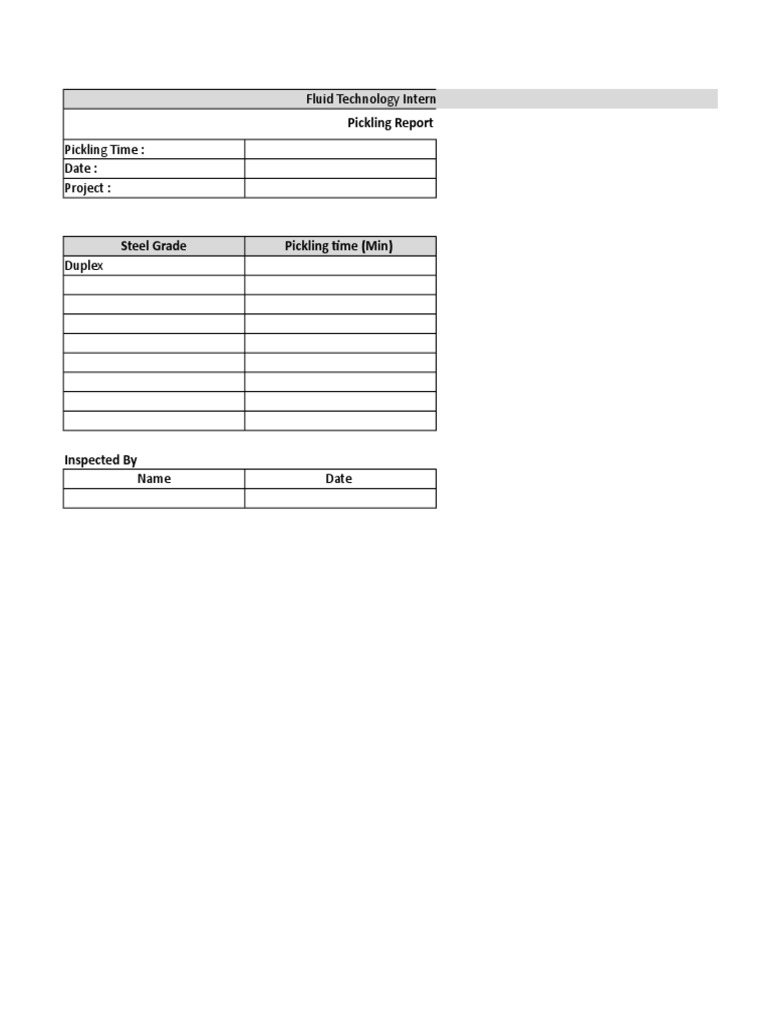 Fluid Technology Intern

Pickling Report

| Pickling Time : | |
|---|---|
| Date : | |
| Project : | |

| Steel Grade | Pickling time (Min) |
|---|---|
| Duplex | |
| | |
| | |
| | |
| | |
| | |
| | |
| | |
| | |

Inspected By

| Name | Date |
|---|---|
| | |